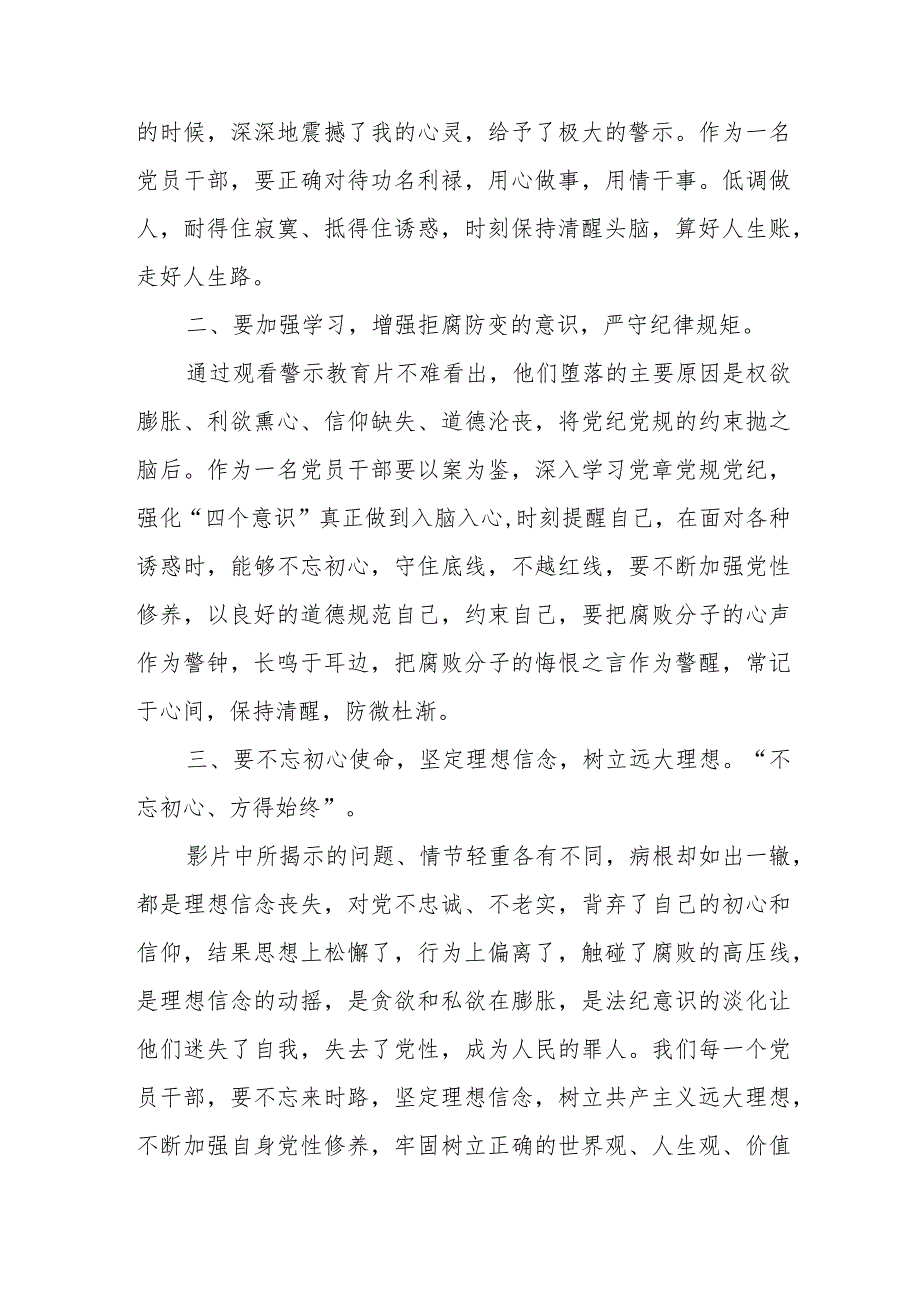 的时候，深深地震撼了我的心灵，给予了极大的警示。作为一名党员干部，要正确对待功名利禄，用心做事，用情干事。低调做人，耐得住寂寞、抵得住诱惑，时刻保持清醒头脑，算好人生账，走好人生路。

二、要加强学习，增强拒腐防变的意识，严守纪律规矩。

通过观看警示教育片不难看出，他们堕落的主要原因是权欲膨胀、利欲熏心、信仰缺失、道德沦丧，将党纪党规的约束抛之脑后。作为一名党员干部要以案为鉴，深入学习党章党规党纪，强化“四个意识”真正做到入脑入心,时刻提醒自己，在面对各种诱惑时，能够不忘初心，守住底线，不越红线，要不断加强党性修养，以良好的道德规范自己，约束自己，要把腐败分子的心声作为警钟，长鸣于耳边，把腐败分子的悔恨之言作为警醒，常记于心间，保持清醒，防微杜渐。

三、要不忘初心使命，坚定理想信念，树立远大理想。“不忘初心、方得始终”。

影片中所揭示的问题、情节轻重各有不同，病根却如出一辙，都是理想信念丧失，对党不忠诚、不老实，背弃了自己的初心和信仰，结果思想上松懈了，行为上偏离了，触碰了腐败的高压线，是理想信念的动摇，是贪欲和私欲在膨胀，是法纪意识的淡化让他们迷失了自我，失去了党性，成为人民的罪人。我们每一个党员干部，要不忘来时路，坚定理想信念，树立共产主义远大理想，不断加强自身党性修养，牢固树立正确的世界观、人生观、价值